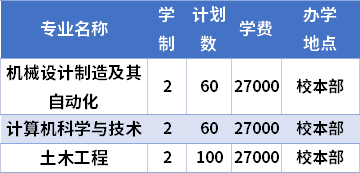 | 专业名称 | 学制 | 计划数 | 学费 | 办学地点 |
|---|---|---|---|---|
| 机械设计制造及其自动化 | 2 | 60 | 27000 | 校本部 |
| 计算机科学与技术 | 2 | 60 | 27000 | 校本部 |
| 土木工程 | 2 | 100 | 27000 | 校本部 |